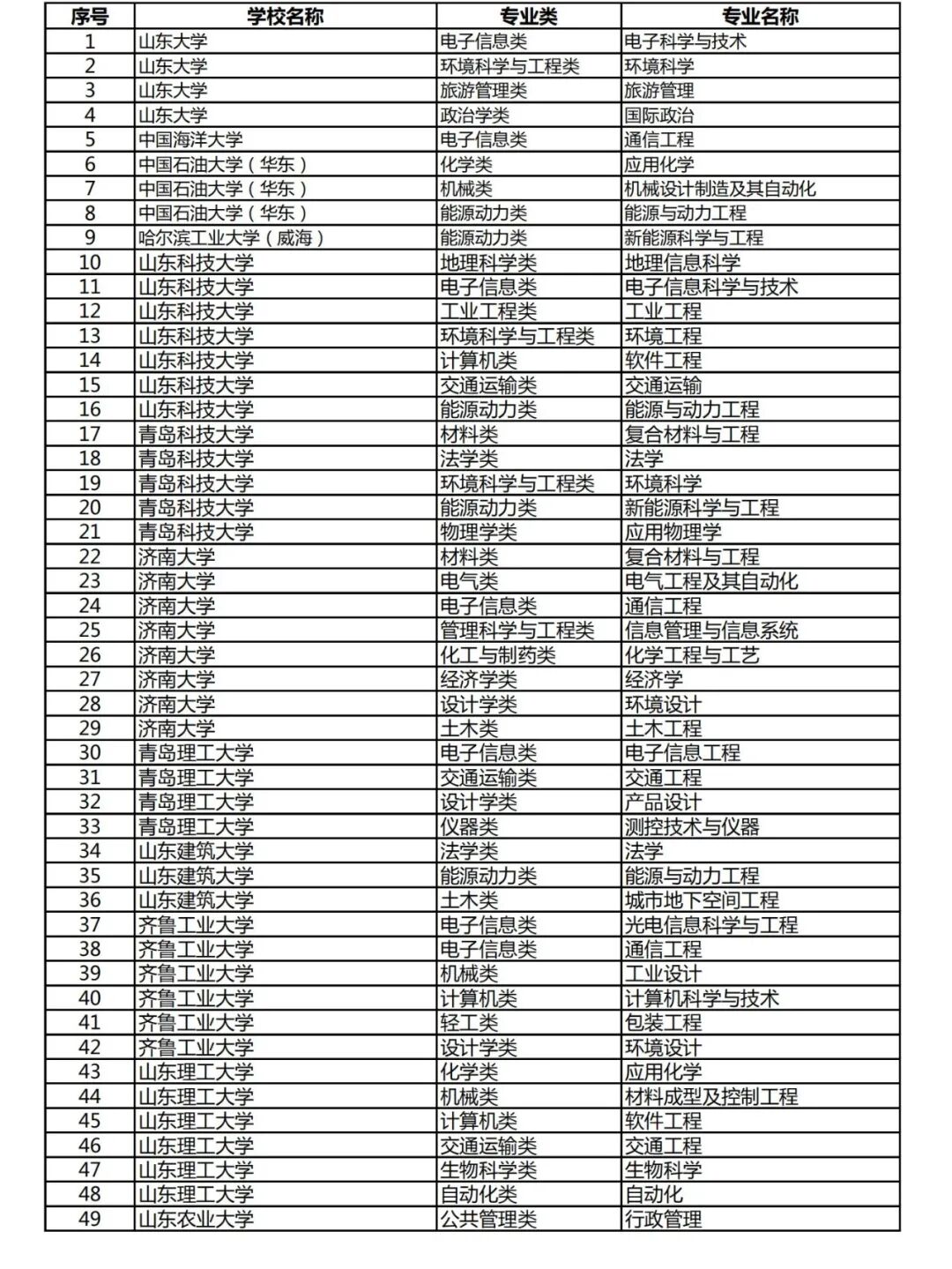 | 序号 | 学校名称 | 专业类 | 专业名称 |
|---|---|---|---|
| 1 | 山东大学 | 电子信息类 | 电子科学与技术 |
| 2 | 山东大学 | 环境科学与工程类 | 环境科学 |
| 3 | 山东大学 | 旅游管理类 | 旅游管理 |
| 4 | 山东大学 | 政治学类 | 国际政治 |
| 5 | 中国海洋大学 | 电子信息类 | 通信工程 |
| 6 | 中国石油大学（华东） | 化学类 | 应用化学 |
| 7 | 中国石油大学（华东） | 机械类 | 机械设计制造及其自动化 |
| 8 | 中国石油大学（华东） | 能源动力类 | 能源与动力工程 |
| 9 | 哈尔滨工业大学（威海） | 能源动力类 | 新能源科学与工程 |
| 10 | 山东科技大学 | 地理科学类 | 地理信息科学 |
| 11 | 山东科技大学 | 电子信息类 | 电子信息科学与技术 |
| 12 | 山东科技大学 | 工业工程类 | 工业工程 |
| 13 | 山东科技大学 | 环境科学与工程类 | 环境工程 |
| 14 | 山东科技大学 | 计算机类 | 软件工程 |
| 15 | 山东科技大学 | 交通运输类 | 交通运输 |
| 16 | 山东科技大学 | 能源动力类 | 能源与动力工程 |
| 17 | 青岛科技大学 | 材料类 | 复合材料与工程 |
| 18 | 青岛科技大学 | 法学类 | 法学 |
| 19 | 青岛科技大学 | 环境科学与工程类 | 环境科学 |
| 20 | 青岛科技大学 | 能源动力类 | 新能源科学与工程 |
| 21 | 青岛科技大学 | 物理学类 | 应用物理学 |
| 22 | 济南大学 | 材料类 | 复合材料与工程 |
| 23 | 济南大学 | 电气类 | 电气工程及其自动化 |
| 24 | 济南大学 | 电子信息类 | 通信工程 |
| 25 | 济南大学 | 管理科学与工程类 | 信息管理与信息系统 |
| 26 | 济南大学 | 化工与制药类 | 化学工程与工艺 |
| 27 | 济南大学 | 经济学类 | 经济学 |
| 28 | 济南大学 | 设计学类 | 环境设计 |
| 29 | 济南大学 | 土木类 | 土木工程 |
| 30 | 青岛理工大学 | 电子信息类 | 电子信息工程 |
| 31 | 青岛理工大学 | 交通运输类 | 交通工程 |
| 32 | 青岛理工大学 | 设计学类 | 产品设计 |
| 33 | 青岛理工大学 | 仪器类 | 测控技术与仪器 |
| 34 | 山东建筑大学 | 法学类 | 法学 |
| 35 | 山东建筑大学 | 能源动力类 | 能源与动力工程 |
| 36 | 山东建筑大学 | 土木类 | 城市地下空间工程 |
| 37 | 齐鲁工业大学 | 电子信息类 | 光电信息科学与工程 |
| 38 | 齐鲁工业大学 | 电子信息类 | 通信工程 |
| 39 | 齐鲁工业大学 | 机械类 | 工业设计 |
| 40 | 齐鲁工业大学 | 计算机类 | 计算机科学与技术 |
| 41 | 齐鲁工业大学 | 轻工类 | 包装工程 |
| 42 | 齐鲁工业大学 | 设计学类 | 环境设计 |
| 43 | 山东理工大学 | 化学类 | 应用化学 |
| 44 | 山东理工大学 | 机械类 | 材料成型及控制工程 |
| 45 | 山东理工大学 | 计算机类 | 软件工程 |
| 46 | 山东理工大学 | 交通运输类 | 交通工程 |
| 47 | 山东理工大学 | 生物科学类 | 生物科学 |
| 48 | 山东理工大学 | 自动化类 | 自动化 |
| 49 | 山东农业大学 | 公共管理类 | 行政管理 |